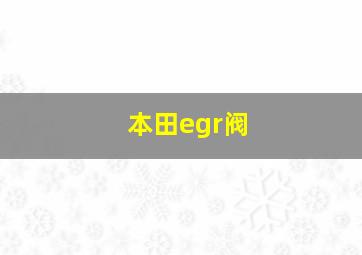 本田egr阀